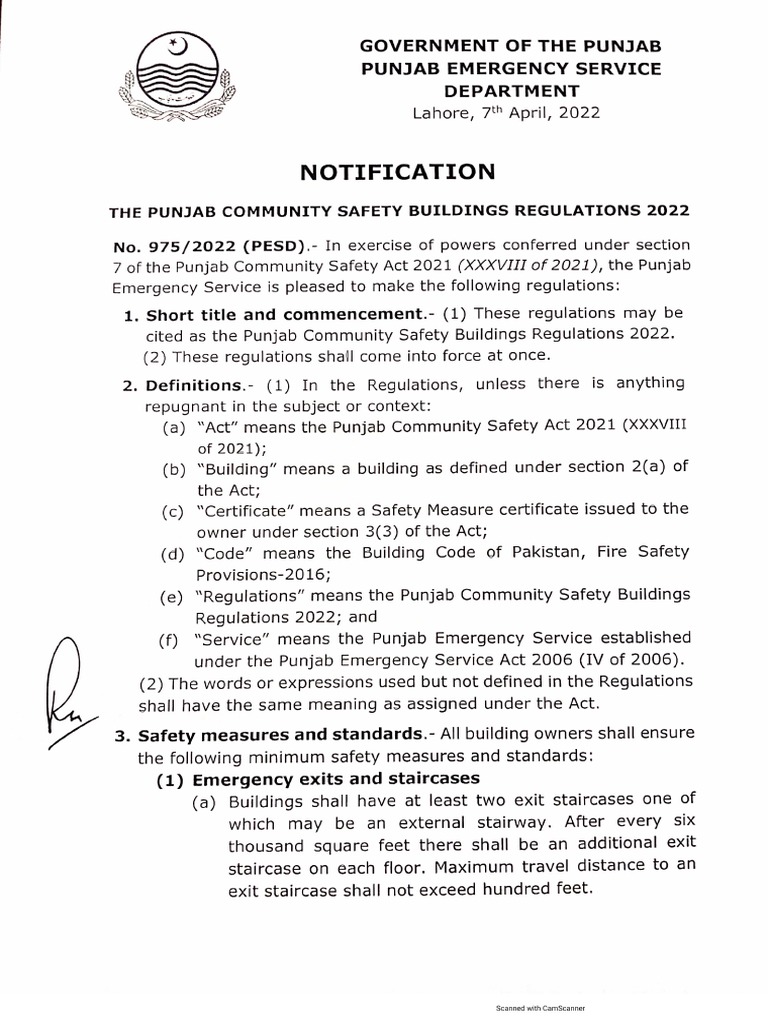 GOVERNMENT OF THE PUNJAB
PUNJAB EMERGENCY SERVICE
DEPARTMENT
Lahore, 7$^{th}$ April, 2022

NOTIFICATION

THE PUNJAB COMMUNITY SAFETY BUILDINGS REGULATIONS 2022

No. 975/2022 (PESD).- In exercise of powers conferred under section 7 of the Punjab Community Safety Act 2021 (XXXVIII of 2021), the Punjab Emergency Service is pleased to make the following regulations:

1. Short title and commencement.- (1) These regulations may be cited as the Punjab Community Safety Buildings Regulations 2022.
(2) These regulations shall come into force at once.

2. Definitions.- (1) In the Regulations, unless there is anything repugnant in the subject or context:
(a) "Act" means the Punjab Community Safety Act 2021 (XXXVIII of 2021);
(b) "Building" means a building as defined under section 2(a) of the Act;
(c) "Certificate" means a Safety Measure certificate issued to the owner under section 3(3) of the Act;
(d) "Code" means the Building Code of Pakistan, Fire Safety Provisions-2016;
(e) "Regulations" means the Punjab Community Safety Buildings Regulations 2022; and
(f) "Service" means the Punjab Emergency Service established under the Punjab Emergency Service Act 2006 (IV of 2006).
(2) The words or expressions used but not defined in the Regulations shall have the same meaning as assigned under the Act.

3. Safety measures and standards.- All building owners shall ensure the following minimum safety measures and standards:
(1) Emergency exits and staircases
(a) Buildings shall have at least two exit staircases one of which may be an external stairway. After every six thousand square feet there shall be an additional exit staircase on each floor. Maximum travel distance to an exit staircase shall not exceed hundred feet.

Scanned with CamScanner